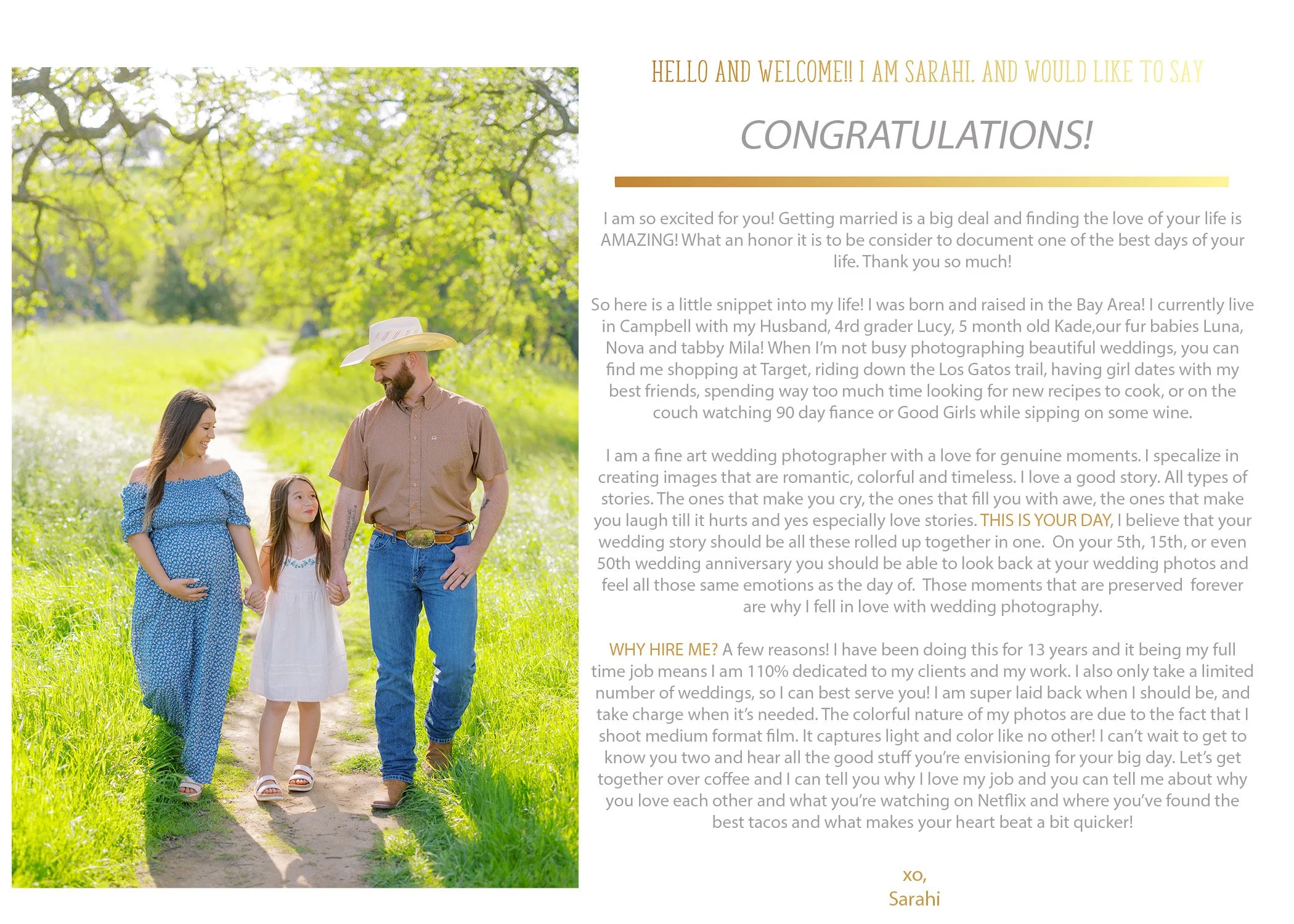 HELLO AND WELCOME!! I AM SARAHI. AND WOULD LIKE TO SAY

CONGRATULATIONS!

I am so excited for you! Getting married is a big deal and finding the love of your life is AMAZING! What an honor it is to be consider to document one of the best days of your life. Thank you so much!

So here is a little snippet into my life! I was born and raised in the Bay Area! I currently live in Campbell with my Husband, 4rd grader Lucy, 5 month old Kade,our fur babies Luna, Nova and tabby Mila! When I'm not busy photographing beautiful weddings, you can find me shopping at Target, riding down the Los Gatos trail, having girl dates with my best friends, spending way too much time looking for new recipes to cook, or on the couch watching 90 day fiance or Good Girls while sipping on some wine.

I am a fine art wedding photographer with a love for genuine moments. I specalize in creating images that are romantic, colorful and timeless. I love a good story. All types of stories. The ones that make you cry, the ones that fill you with awe, the ones that make you laugh till it hurts and yes especially love stories. THIS IS YOUR DAY, I believe that your wedding story should be all these rolled up together in one. On your 5th, 15th, or even 50th wedding anniversary you should be able to look back at your wedding photos and feel all those same emotions as the day of. Those moments that are preserved forever are why I fell in love with wedding photography.

WHY HIRE ME? A few reasons! I have been doing this for 13 years and it being my full time job means I am 110% dedicated to my clients and my work. I also only take a limited number of weddings, so I can best serve you! I am super laid back when I should be, and take charge when it's needed. The colorful nature of my photos are due to the fact that I shoot medium format film. It captures light and color like no other! I can't wait to get to know you two and hear all the good stuff you're envisioning for your big day. Let's get together over coffee and I can tell you why I love my job and you can tell me about why you love each other and what you're watching on Netflix and where you've found the best tacos and what makes your heart beat a bit quicker!

xo,
Sarahi